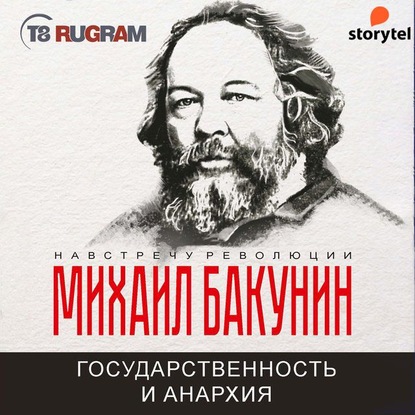 T8 RUGRAM

storytel

НАВСТРЕЧУ РЕВОЛЮЦИИ

МИХАИЛ БАКУНИН

ГОСУДАРСТВЕННОСТЬ
И АНАРХИЯ